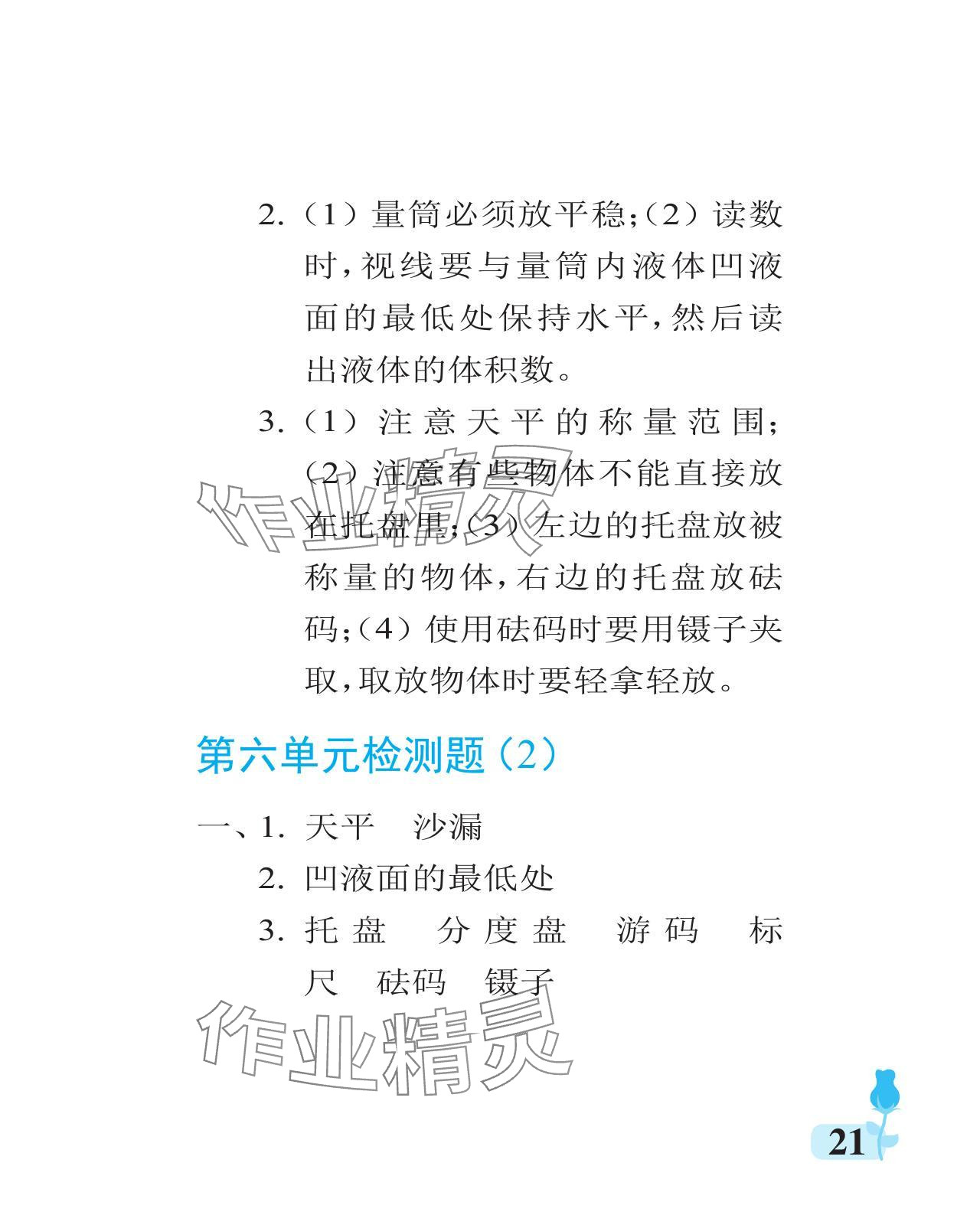 2.（1）量筒必须放平稳;（2）读数时,视线要与量筒内液体凹液面的最低处保持水平,然后读出液体的体积数。

3.（1）注意天平的称量范围;（2）注意有些物体不能直接放在托盘里;（3）左边的托盘放被称量的物体,右边的托盘放砝码;（4）使用砝码时要用镊子夹取,取放物体时要轻拿轻放。

作业精灵

第六单元检测题（2）

一、1. 天平　沙漏

2. 凹液面的最低处

3. 托盘　分度盘　游码　标尺　砝码　镊子

作业精灵

21